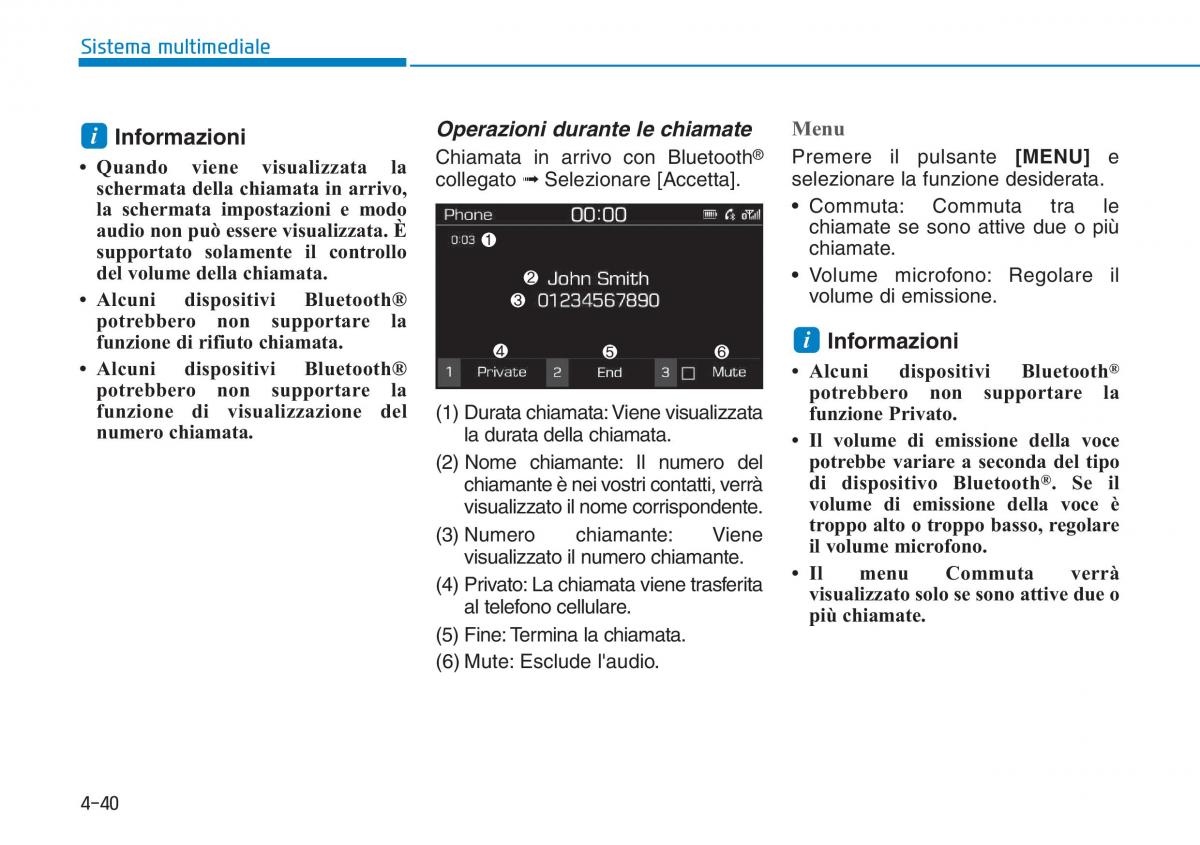 Sistema multimediale

i Informazioni

• Quando viene visualizzata la schermata della chiamata in arrivo, la schermata impostazioni e modo audio non può essere visualizzata. È supportato solamente il controllo del volume della chiamata.
• Alcuni dispositivi Bluetooth® potrebbero non supportare la funzione di rifiuto chiamata.
• Alcuni dispositivi Bluetooth® potrebbero non supportare la funzione di visualizzazione del numero chiamata.

Operazioni durante le chiamate

Chiamata in arrivo con Bluetooth® collegato ➟ Selezionare [Accetta].

Phone 00:00
0:03 ❶
❷ John Smith
❸ 01234567890
❹ ❺ ❻
1 Private 2 End 3 Mute

(1) Durata chiamata: Viene visualizzata la durata della chiamata.
(2) Nome chiamante: Il numero del chiamante è nei vostri contatti, verrà visualizzato il nome corrispondente.
(3) Numero chiamante: Viene visualizzato il numero chiamante.
(4) Privato: La chiamata viene trasferita al telefono cellulare.
(5) Fine: Termina la chiamata.
(6) Mute: Esclude l'audio.

Menu

Premere il pulsante [MENU] e selezionare la funzione desiderata.
• Commuta: Commuta tra le chiamate se sono attive due o più chiamate.
• Volume microfono: Regolare il volume di emissione.

i Informazioni

• Alcuni dispositivi Bluetooth® potrebbero non supportare la funzione Privato.
• Il volume di emissione della voce potrebbe variare a seconda del tipo di dispositivo Bluetooth®. Se il volume di emissione della voce è troppo alto o troppo basso, regolare il volume microfono.
• Il menu Commuta verrà visualizzato solo se sono attive due o più chiamate.

4-40